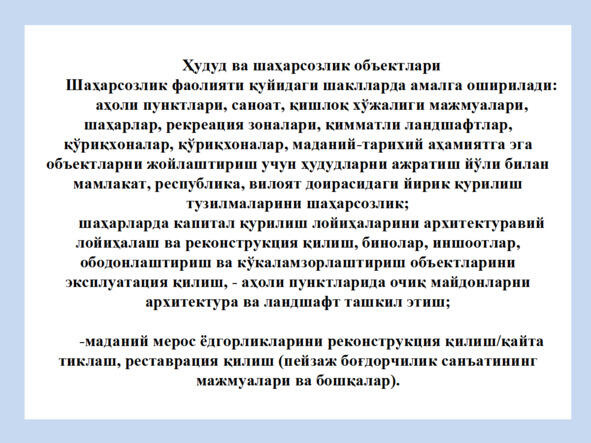 Ҳудуд ва шаҳарсозлик объектлари

Шаҳарсозлик фаолияти қуйидаги шаклларда амалга оширилади:

аҳоли пунктлари, саноат, қишлоқ хўжалиги мажмуалари, шаҳарлар, рекреация зоналари, қимматли ландшафтлар, қўриқхоналар, қўриқхоналар, маданий-тарихий аҳамиятга эга объектларни жойлаштириш учун ҳудудларни ажратиш йўли билан мамлакат, республика, вилоят доирасидаги йирик қурилиш тузилмаларини шаҳарсозлик;

шаҳарларда капитал қурилиш лойиҳаларини архитектуравий лойиҳалаш ва реконструкция қилиш, бинолар, иншоотлар, ободонлаштириш ва кўкаламзорлаштириш объектларини эксплуатация қилиш, - аҳоли пунктларида очиқ майдонларни архитектура ва ландшафт ташкил этиш;

-маданий мерос ёдгорликларини реконструкция қилиш/қайта тиклаш, реставрация қилиш (пейзаж боғдорчилик санъатининг мажмуалари ва бошқалар).